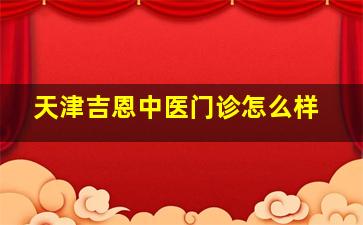 天津吉恩中医门诊怎么样